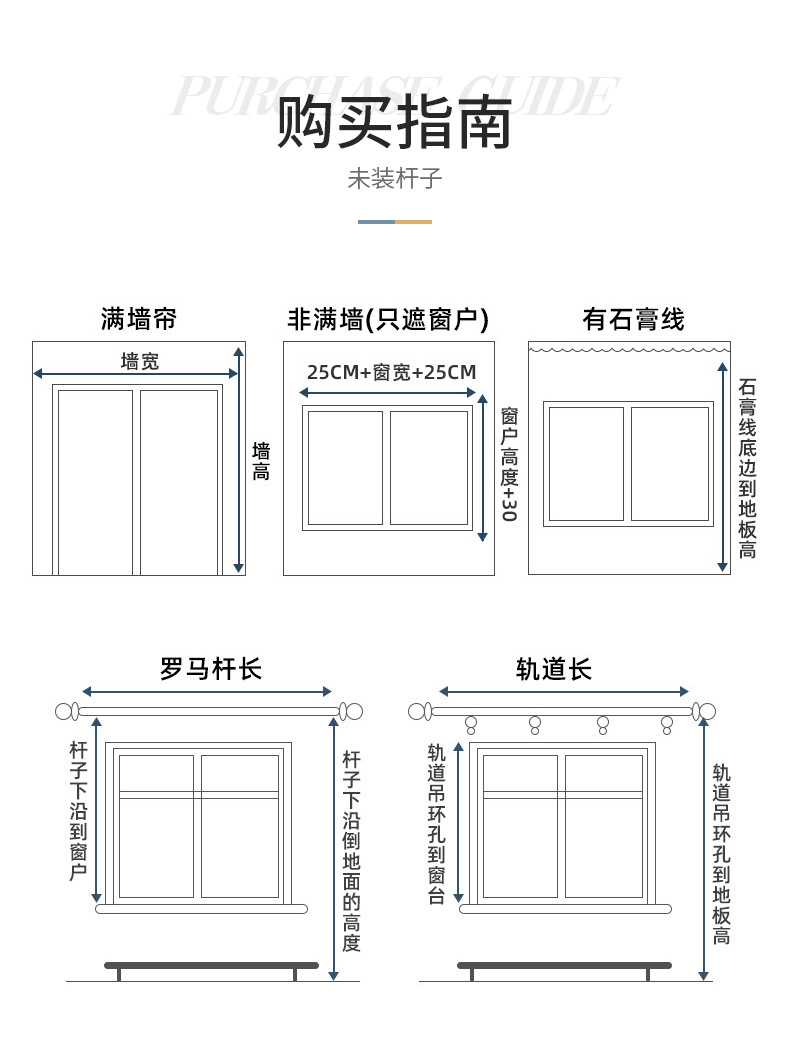 PURCHASE GUIDE
购买指南
未装杆子

满墙帘
墙宽
墙高

非满墙(只遮窗户)
25CM+窗宽+25CM
窗户高度+30

有石膏线
石膏线底边到地板高

罗马杆长
杆子下沿到窗户
杆子下沿倒地面的高度

轨道长
轨道吊环孔到窗台
轨道吊环孔到地板高